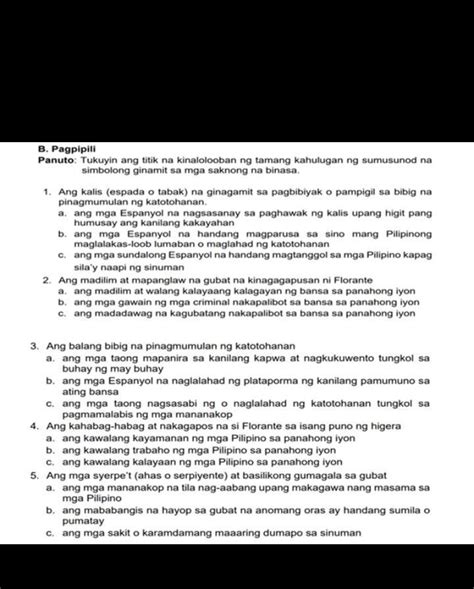 B. Pagpipili

Panuto: Tukuyin ang titik na kinalolooban ng tamang kahulugan ng sumusunod na simbolong ginamit sa mga saknong na binasa.

1. Ang kalis (espada o tabak) na ginagamit sa pagbibiyak o pampigil sa bibig na pinagmumulan ng katotohanan.
a. ang mga Espanyol na nagsasanay sa paghawak ng kalis upang higit pang humusay ang kanilang kakayahan
b. ang mga Espanyol na handang magparusa sa sino mang Pilipinong maglalakas-loob lumaban o maglahad ng katotohanan
c. ang mga sundalong Espanyol na handang magtanggol sa mga Pilipino kapag sila'y naapi ng sinuman
2. Ang madilim at mapanglaw na gubat na kinagagapusan ni Florante
a. ang madilim at walang kalayaang kalagayan ng bansa sa panahong iyon
b. ang mga gawain ng mga criminal nakapalibot sa bansa sa panahong iyon
c. ang madadawag na kagubatang nakapalibot sa bansa sa panahong iyon

3. Ang balang bibig na pinagmumulan ng katotohanan
a. ang mga taong mapanira sa kanilang kapwa at nagkukuwento tungkol sa buhay ng may buhay
b. ang mga Espanyol na naglalahad ng plataporma ng kanilang pamumuno sa ating bansa
c. ang mga taong nagsasabi ng o naglalahad ng katotohanan tungkol sa pagmamalabis ng mga mananakop
4. Ang kahabag-habag at nakagapos na si Florante sa isang puno ng higera
a. ang kawalang kayamanan ng mga Pilipino sa panahong iyon
b. ang kawalang trabaho ng mga Pilipino sa panahong iyon
c. ang kawalang kalayaan ng mga Pilipino sa panahong iyon
5. Ang mga syerpe't (ahas o serpiyente) at basilikong gumagala sa gubat
a. ang mga mananakop na tila nag-aabang upang makagawa nang masama sa mga Pilipino
b. ang mababangis na hayop sa gubat na anomang oras ay handang sumila o pumatay
c. ang mga sakit o karamdamang maaaring dumapo sa sinuman